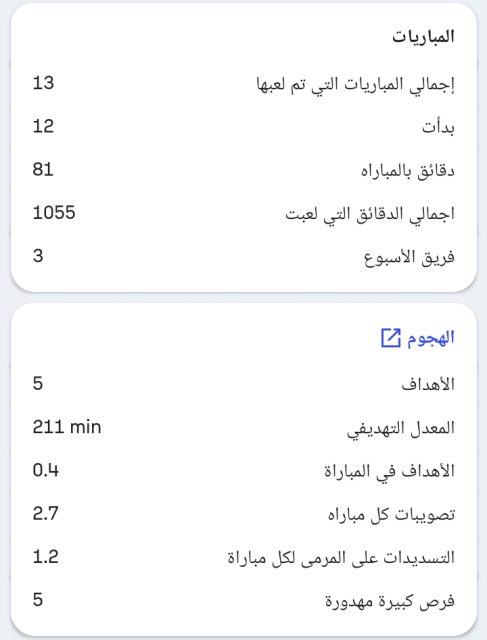 المباريات

إجمالي المباريات التي تم لعبها 13

بدأت 12

دقائق بالمباراه 81

اجمالي الدقائق التي لعبت 1055

فريق الأسبوع 3

الهجوم

الأهداف 5

المعدل التهديفي 211 min

الأهداف في المباراة 0.4

تصويبات كل مباراه 2.7

التسديدات على المرمى لكل مباراة 1.2

فرص كبيرة مهدورة 5